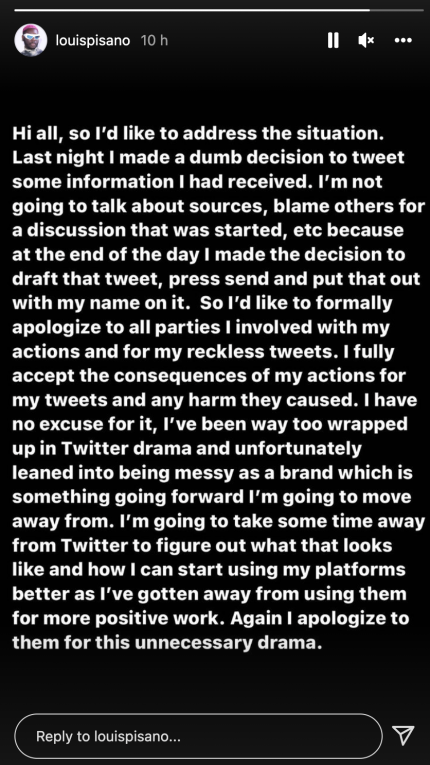 louispisano 10 h

Hi all, so I'd like to address the situation. Last night I made a dumb decision to tweet some information I had received. I'm not going to talk about sources, blame others for a discussion that was started, etc because at the end of the day I made the decision to draft that tweet, press send and put that out with my name on it. So I'd like to formally apologize to all parties I involved with my actions and for my reckless tweets. I fully accept the consequences of my actions for my tweets and any harm they caused. I have no excuse for it, I've been way too wrapped up in Twitter drama and unfortunately leaned into being messy as a brand which is something going forward I'm going to move away from. I'm going to take some time away from Twitter to figure out what that looks like and how I can start using my platforms better as I've gotten away from using them for more positive work. Again I apologize to them for this unnecessary drama.

Reply to louispisano...